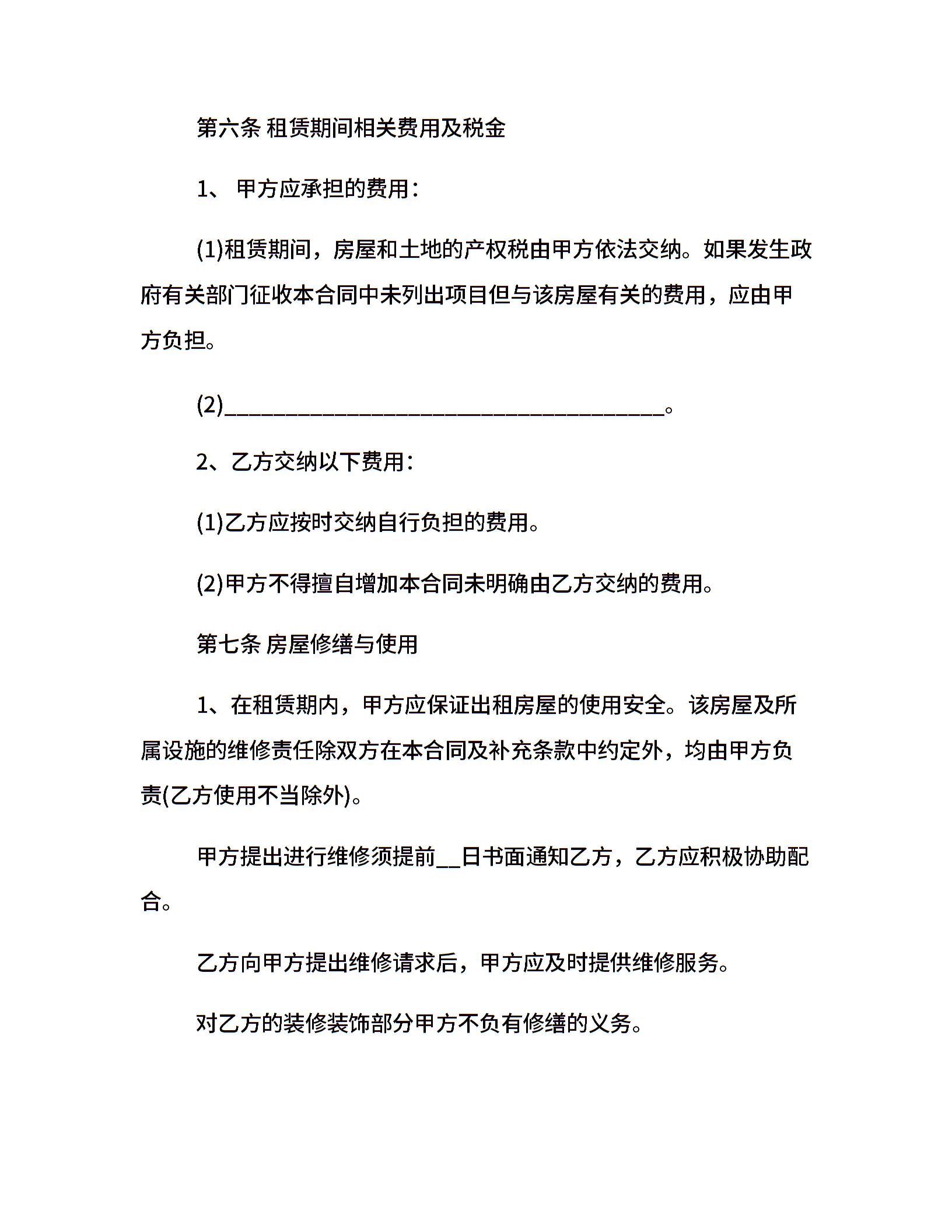 第六条 租赁期间相关费用及税金

1、 甲方应承担的费用：

(1)租赁期间，房屋和土地的产权税由甲方依法交纳。如果发生政府有关部门征收本合同中未列出项目但与该房屋有关的费用，应由甲方负担。

(2)________________________________________。

2、乙方交纳以下费用：

(1)乙方应按时交纳自行负担的费用。

(2)甲方不得擅自增加本合同未明确由乙方交纳的费用。

第七条 房屋修缮与使用

1、在租赁期内，甲方应保证出租房屋的使用安全。该房屋及所属设施的维修责任除双方在本合同及补充条款中约定外，均由甲方负责(乙方使用不当除外)。

甲方提出进行维修须提前__日书面通知乙方，乙方应积极协助配合。

乙方向甲方提出维修请求后，甲方应及时提供维修服务。

对乙方的装修装饰部分甲方不负有修缮的义务。